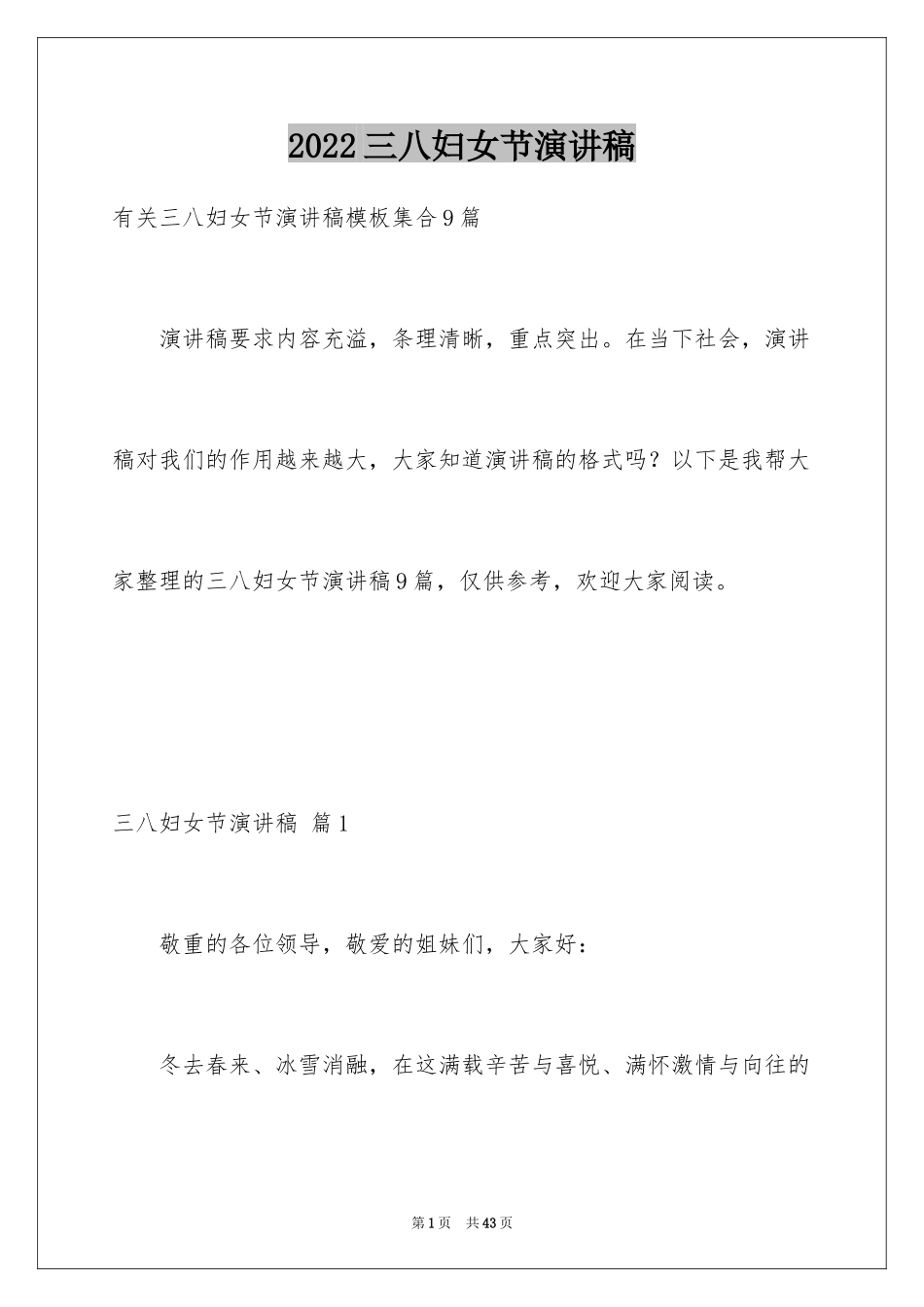 2022三八妇女节演讲稿

有关三八妇女节演讲稿模板集合9篇

演讲稿要求内容充溢，条理清晰，重点突出。在当下社会，演讲稿对我们的作用越来越大，大家知道演讲稿的格式吗？以下是我帮大家整理的三八妇女节演讲稿9篇，仅供参考，欢迎大家阅读。

三八妇女节演讲稿 篇1

敬重的各位领导，敬爱的姐妹们，大家好：

冬去春来、冰雪消融，在这满载辛苦与喜悦、满怀激情与向往的

第1页 共43页